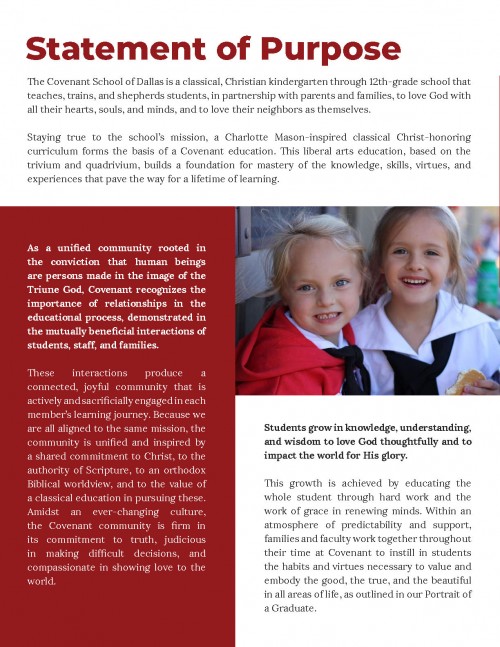 Statement of Purpose

The Covenant School of Dallas is a classical, Christian kindergarten through 12th-grade school that teaches, trains, and shepherds students, in partnership with parents and families, to love God with all their hearts, souls, and minds, and to love their neighbors as themselves.

Staying true to the school's mission, a Charlotte Mason-inspired classical Christ-honoring curriculum forms the basis of a Covenant education. This liberal arts education, based on the trivium and quadrivium, builds a foundation for mastery of the knowledge, skills, virtues, and experiences that pave the way for a lifetime of learning.

As a unified community rooted in the conviction that human beings are persons made in the image of the Triune God, Covenant recognizes the importance of relationships in the educational process, demonstrated in the mutually beneficial interactions of students, staff, and families.

These interactions produce a connected, joyful community that is actively and sacrificially engaged in each member's learning journey. Because we are all aligned to the same mission, the community is unified and inspired by a shared commitment to Christ, to the authority of Scripture, to an orthodox Biblical worldview, and to the value of a classical education in pursuing these. Amidst an ever-changing culture, the Covenant community is firm in its commitment to truth, judicious in making difficult decisions, and compassionate in showing love to the world.

Students grow in knowledge, understanding, and wisdom to love God thoughtfully and to impact the world for His glory.

This growth is achieved by educating the whole student through hard work and the work of grace in renewing minds. Within an atmosphere of predictability and support, families and faculty work together throughout their time at Covenant to instill in students the habits and virtues necessary to value and embody the good, the true, and the beautiful in all areas of life, as outlined in our Portrait of a Graduate.